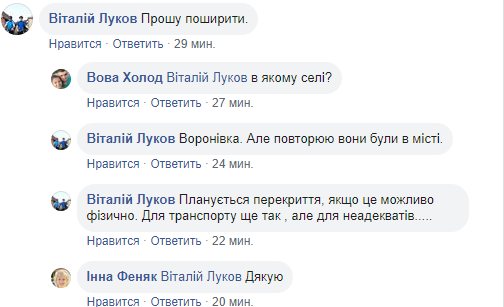 Віталій Луков Прошу поширити.

Нравится · Ответить · 29 мин.

Вова Холод Віталій Луков в якому селі?

Нравится · Ответить · 27 мин.

Віталій Луков Воронівка. Але повторюю вони були в місті.

Нравится · Ответить · 24 мин.

Віталій Луков Планується перекриття, якщо це можливо фізично. Для транспорту ще так , але для неадекватів.....

Нравится · Ответить · 22 мин.

Інна Феняк Віталій Луков Дякую

Нравится · Ответить · 20 мин.